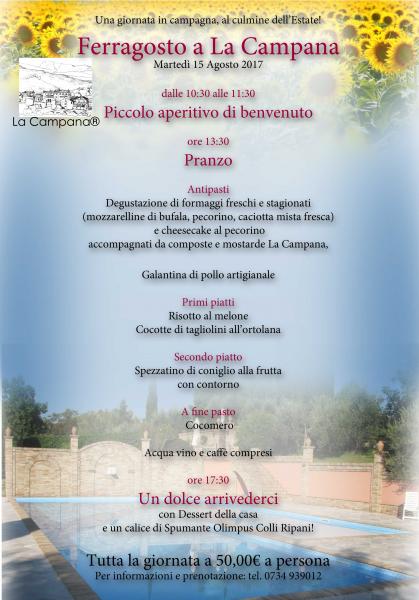 Una giornata in campagna, al culmine dell'Estate!

Ferragosto a La Campana
Martedì 15 Agosto 2017

La Campana®

dalle 10:30 alle 11:30
Piccolo aperitivo di benvenuto

ore 13:30
Pranzo

Antipasti
Degustazione di formaggi freschi e stagionati (mozzarelline di bufala, pecorino, caciotta mista fresca) e cheesecake al pecorino accompagnati da composte e mostarde La Campana,

Galantina di pollo artigianale

Primi piatti
Risotto al melone
Cocotte di tagliolini all'ortolana

Secondo piatto
Spezzatino di coniglio alla frutta con contorno

A fine pasto
Cocomero

Acqua vino e caffè compresi

ore 17:30
Un dolce arrivederci
con Dessert della casa
e un calice di Spumante Olimpus Colli Ripani!

Tutta la giornata a 50,00€ a persona
Per informazioni e prenotazione: tel. 0734 939012